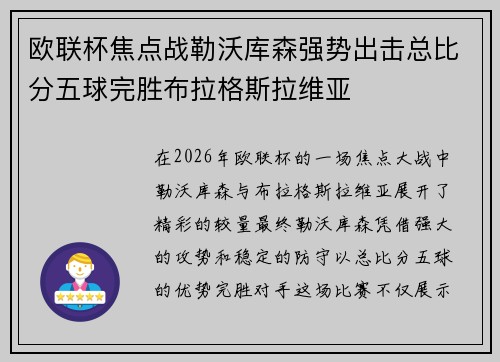 欧联杯焦点战勒沃库森强势出击总比分五球完胜布拉格斯拉维亚

在2026年欧联杯的一场焦点大战中勒沃库森与布拉格斯拉维亚展开了精彩的较量最终勒沃库森凭借强大的攻势和稳定的防守以总比分五球的优势完胜对手这场比赛不仅展示